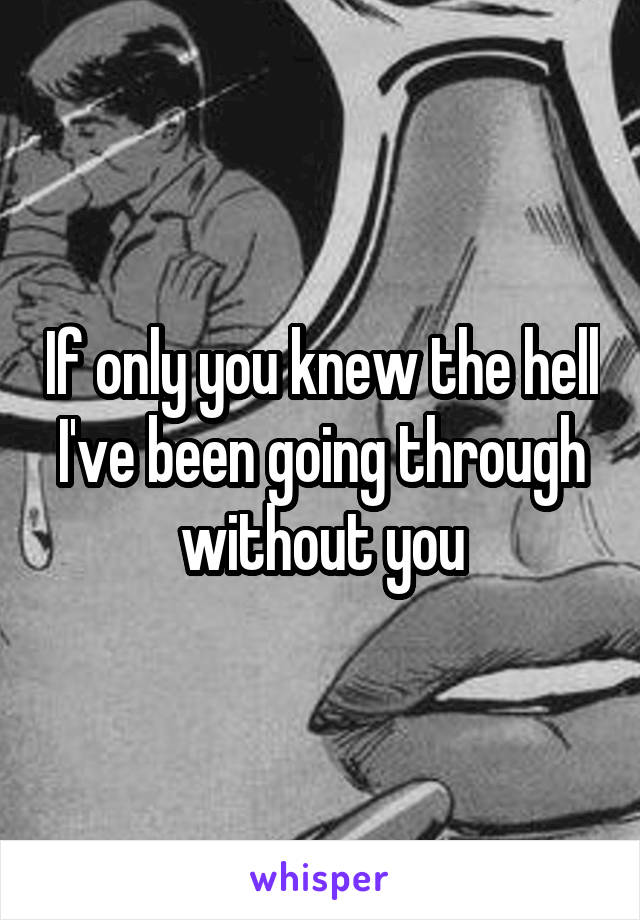 If only you knew the hell I've been going through without you

whisper